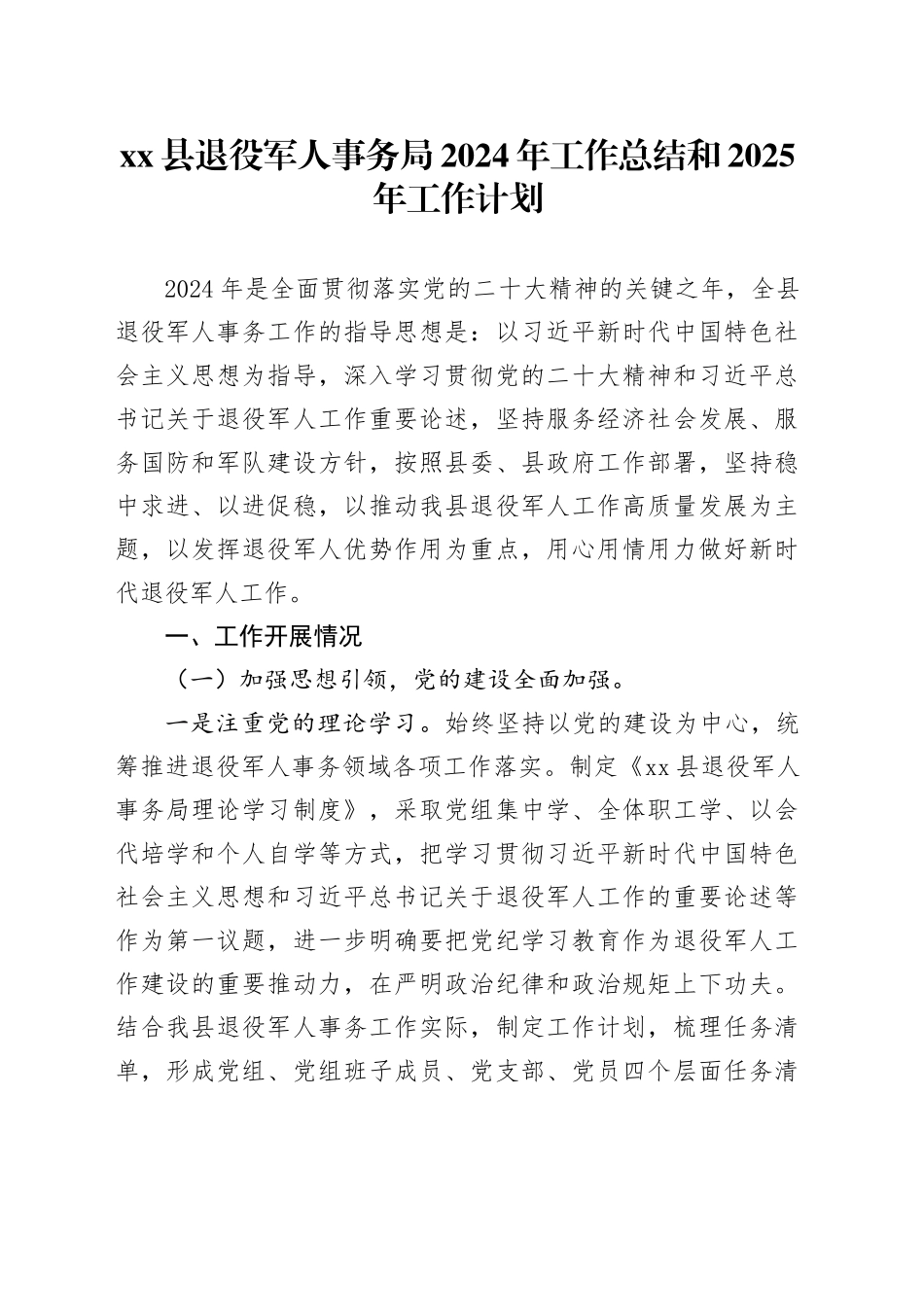 xx 县退役军人事务局 2024 年工作总结和 2025 年工作计划

2024 年是全面贯彻落实党的二十大精神的关键之年，全县退役军人事务工作的指导思想是：以习近平新时代中国特色社会主义思想为指导，深入学习贯彻党的二十大精神和习近平总书记关于退役军人工作重要论述，坚持服务经济社会发展、服务国防和军队建设方针，按照县委、县政府工作部署，坚持稳中求进、以进促稳，以推动我县退役军人工作高质量发展为主题，以发挥退役军人优势作用为重点，用心用情用力做好新时代退役军人工作。

一、工作开展情况

（一）加强思想引领，党的建设全面加强。

一是注重党的理论学习。始终坚持以党的建设为中心，统筹推进退役军人事务领域各项工作落实。制定《xx 县退役军人事务局理论学习制度》，采取党组集中学、全体职工学、以会代培学和个人自学等方式，把学习贯彻习近平新时代中国特色社会主义思想和习近平总书记关于退役军人工作的重要论述等作为第一议题，进一步明确要把党纪学习教育作为退役军人工作建设的重要推动力，在严明政治纪律和政治规矩上下功夫。结合我县退役军人事务工作实际，制定工作计划，梳理任务清单，形成党组、党组班子成员、党支部、党员四个层面任务清